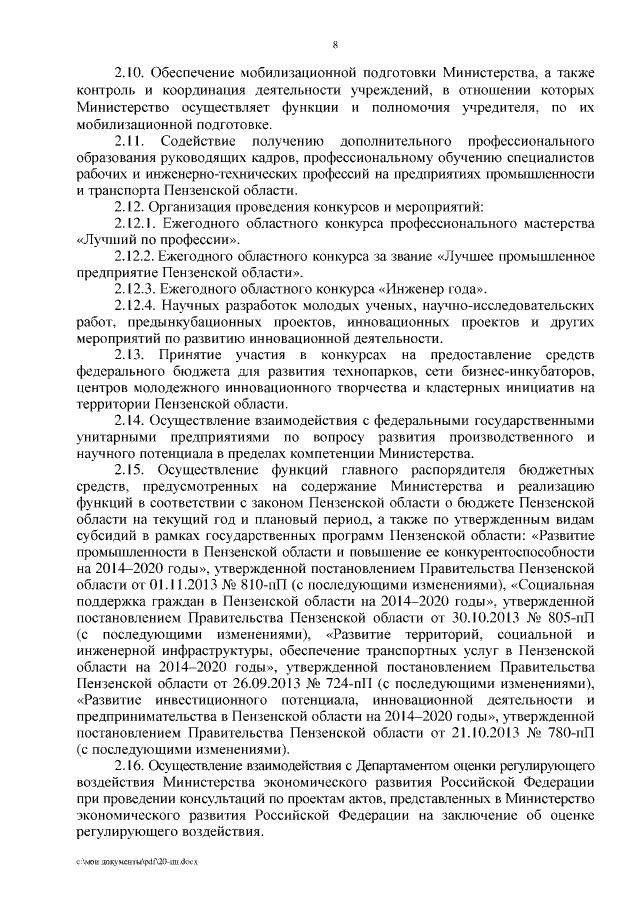 8

2.10. Обеспечение мобилизационной подготовки Министерства, а также контроль и координация деятельности учреждений, в отношении которых Министерство осуществляет функции и полномочия учредителя, по их мобилизационной подготовке.

2.11. Содействие получению дополнительного профессионального образования руководящих кадров, профессиональному обучению специалистов рабочих и инженерно-технических профессий на предприятиях промышленности и транспорта Пензенской области.

2.12. Организация проведения конкурсов и мероприятий:

2.12.1. Ежегодного областного конкурса профессионального мастерства «Лучший по профессии».

2.12.2. Ежегодного областного конкурса за звание «Лучшее промышленное предприятие Пензенской области».

2.12.3. Ежегодного областного конкурса «Инженер года».

2.12.4. Научных разработок молодых ученых, научно-исследовательских работ, предынкубационных проектов, инновационных проектов и других мероприятий по развитию инновационной деятельности.

2.13. Принятие участия в конкурсах на предоставление средств федерального бюджета для развития технопарков, сети бизнес-инкубаторов, центров молодежного инновационного творчества и кластерных инициатив на территории Пензенской области.

2.14. Осуществление взаимодействия с федеральными государственными унитарными предприятиями по вопросу развития производственного и научного потенциала в пределах компетенции Министерства.

2.15. Осуществление функций главного распорядителя бюджетных средств, предусмотренных на содержание Министерства и реализацию функций в соответствии с законом Пензенской области о бюджете Пензенской области на текущий год и плановый период, а также по утвержденным видам субсидий в рамках государственных программ Пензенской области: «Развитие промышленности в Пензенской области и повышение ее конкурентоспособности на 2014–2020 годы», утвержденной постановлением Правительства Пензенской области от 01.11.2013 № 810-пП (с последующими изменениями), «Социальная поддержка граждан в Пензенской области на 2014–2020 годы», утвержденной постановлением Правительства Пензенской области от 30.10.2013 № 805-пП (с последующими изменениями), «Развитие территорий, социальной и инженерной инфраструктуры, обеспечение транспортных услуг в Пензенской области на 2014–2020 годы», утвержденной постановлением Правительства Пензенской области от 26.09.2013 № 724-пП (с последующими изменениями), «Развитие инвестиционного потенциала, инновационной деятельности и предпринимательства в Пензенской области на 2014–2020 годы», утвержденной постановлением Правительства Пензенской области от 21.10.2013 № 780-пП (с последующими изменениями).

2.16. Осуществление взаимодействия с Департаментом оценки регулирующего воздействия Министерства экономического развития Российской Федерации при проведении консультаций по проектам актов, представленных в Министерство экономического развития Российской Федерации на заключение об оценке регулирующего воздействия.

c:\мои документы\pdf\20-пп.docx